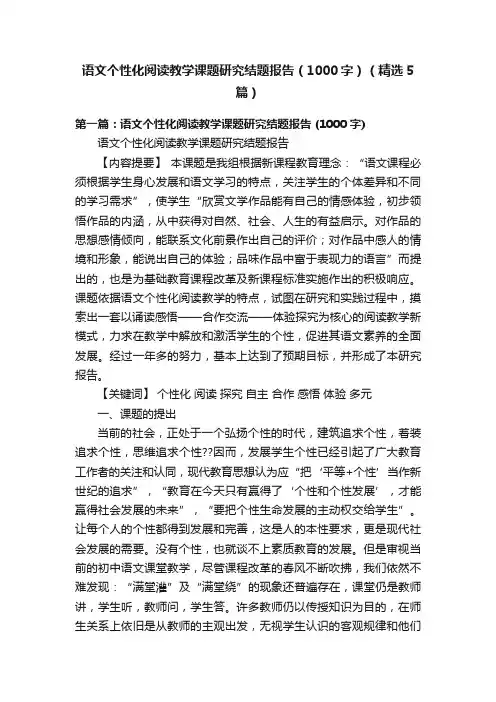 语文个性化阅读教学课题研究结题报告（1000字）（精选5篇）

第一篇：语文个性化阅读教学课题研究结题报告 (1000字)

语文个性化阅读教学课题研究结题报告

【内容提要】 本课题是我组根据新课程教育理念：“语文课程必须根据学生身心发展和语文学习的特点，关注学生的个体差异和不同的学习需求”，使学生“欣赏文学作品能有自己的情感体验，初步领悟作品的内涵，从中获得对自然、社会、人生的有益启示。对作品的思想感情倾向，能联系文化前景作出自己的评价；对作品中感人的情境和形象，能说出自己的体验；品味作品中富于表现力的语言”而提出的，也是为基础教育课程改革及新课程标准实施作出的积极响应。课题依据语文个性化阅读教学的特点，试图在研究和实践过程中，摸索出一套以诵读感悟——合作交流——体验探究为核心的阅读教学新模式，力求在教学中解放和激活学生的个性，促进其语文素养的全面发展。经过一年多的努力，基本上达到了预期目标，并形成了本研究报告。

【关键词】 个性化 阅读 探究 自主 合作 感悟 体验 多元

一、课题的提出

当前的社会，正处于一个弘扬个性的时代，建筑追求个性，着装追求个性，思维追求个性??因而，发展学生个性已经引起了广大教育工作者的关注和认同，现代教育思想认为应“把‘平等+个性’当作新世纪的追求”，“教育在今天只有赢得了‘个性和个性发展’，才能赢得社会发展的未来”，“要把个性生命发展的主动权交给学生”。让每个人的个性都得到发展和完善，这是人的本性要求，更是现代社会发展的需要。没有个性，也就谈不上素质教育的发展。但是审视当前的初中语文课堂教学，尽管课程改革的春风不断吹拂，我们依然不难发现：“满堂灌”及“满堂绕”的现象还普遍存在，课堂仍是教师讲，学生听，教师问，学生答。许多教师仍以传授知识为目的，在师生关系上依旧是从教师的主观出发，无视学生认识的客观规律和他们